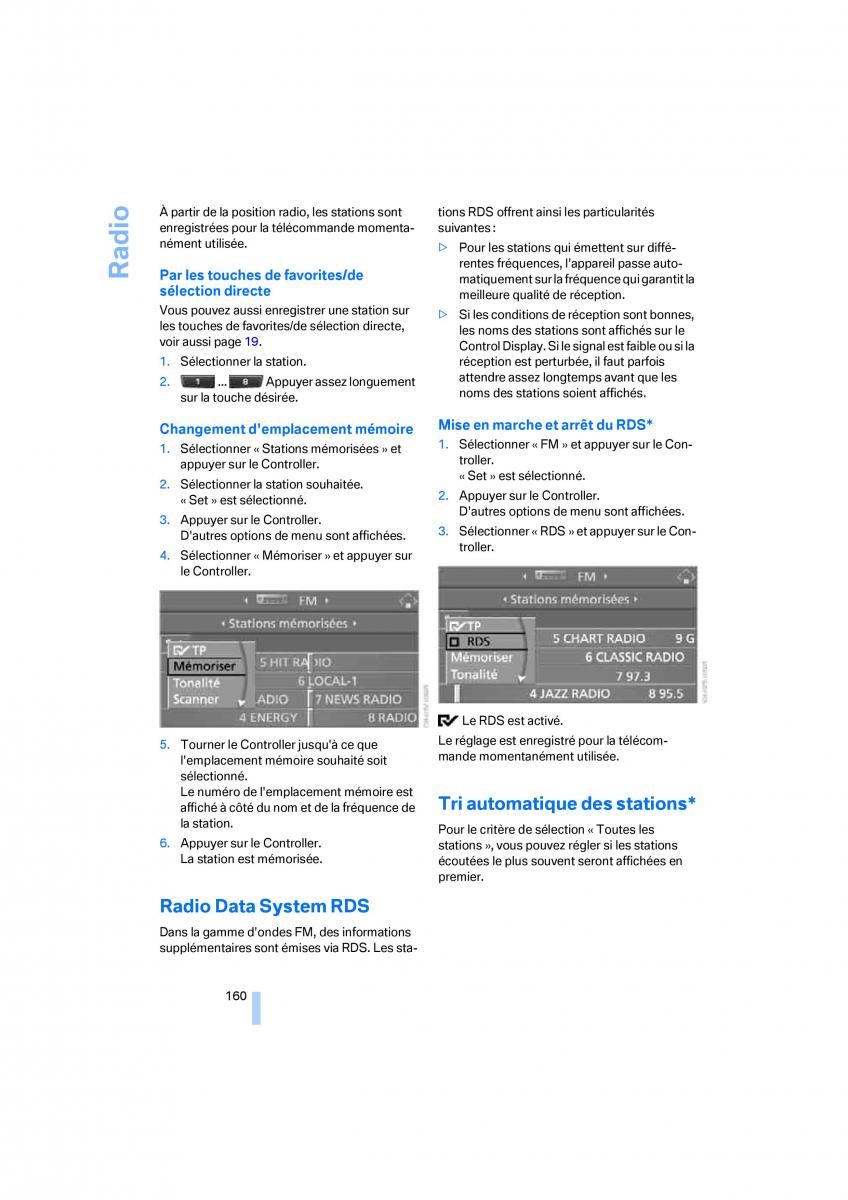 Radio

À partir de la position radio, les stations sont enregistrées pour la télécommande momentanément utilisée.

Par les touches de favorites/de sélection directe

Vous pouvez aussi enregistrer une station sur les touches de favorites/de sélection directe, voir aussi page 19.

1. Sélectionner la station.
2. 1 ... 8 Appuyer assez longuement sur la touche désirée.

Changement d'emplacement mémoire

1. Sélectionner « Stations mémorisées » et appuyer sur le Controller.
2. Sélectionner la station souhaitée. « Set » est sélectionné.
3. Appuyer sur le Controller. D'autres options de menu sont affichées.
4. Sélectionner « Mémoriser » et appuyer sur le Controller.

FM
Stations mémorisées
TP
Mémoriser
Tonalité
Scanner
5 HIT RADIO
6 LOCAL-1
ADIO
7 NEWS RADIO
4 ENERGY
8 RADIO

5. Tourner le Controller jusqu'à ce que l'emplacement mémoire souhaité soit sélectionné. Le numéro de l'emplacement mémoire est affiché à côté du nom et de la fréquence de la station.
6. Appuyer sur le Controller. La station est mémorisée.

Radio Data System RDS

Dans la gamme d'ondes FM, des informations supplémentaires sont émises via RDS. Les stations RDS offrent ainsi les particularités suivantes :

▷ Pour les stations qui émettent sur différentes fréquences, l'appareil passe automatiquement sur la fréquence qui garantit la meilleure qualité de réception.
▷ Si les conditions de réception sont bonnes, les noms des stations sont affichés sur le Control Display. Si le signal est faible ou si la réception est perturbée, il faut parfois attendre assez longtemps avant que les noms des stations soient affichés.

Mise en marche et arrêt du RDS*

1. Sélectionner « FM » et appuyer sur le Controller. « Set » est sélectionné.
2. Appuyer sur le Controller. D'autres options de menu sont affichées.
3. Sélectionner « RDS » et appuyer sur le Controller.

FM
Stations mémorisées
TP
RDS
Mémoriser
Tonalité
5 CHART RADIO 9 G
6 CLASSIC RADIO
7 97.3
4 JAZZ RADIO 8 95.5

Le RDS est activé.

Le réglage est enregistré pour la télécommande momentanément utilisée.

Tri automatique des stations*

Pour le critère de sélection « Toutes les stations », vous pouvez régler si les stations écoutées le plus souvent seront affichées en premier.

160